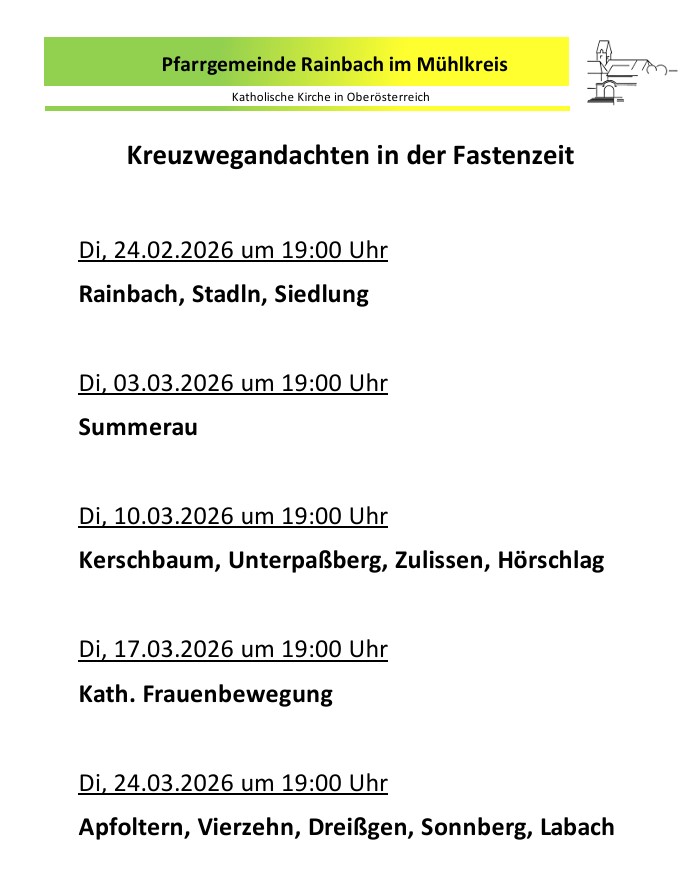 Pfarrgemeinde Rainbach im Mühlkreis

Katholische Kirche in Oberösterreich

Kreuzwegandachten in der Fastenzeit

Di, 24.02.2026 um 19:00 Uhr

Rainbach, Stadln, Siedlung

Di, 03.03.2026 um 19:00 Uhr

Summerau

Di, 10.03.2026 um 19:00 Uhr

Kerschbaum, Unterpaßberg, Zulissen, Hörschlag

Di, 17.03.2026 um 19:00 Uhr

Kath. Frauenbewegung

Di, 24.03.2026 um 19:00 Uhr

Apfoltern, Vierzehn, Dreißgen, Sonnberg, Labach